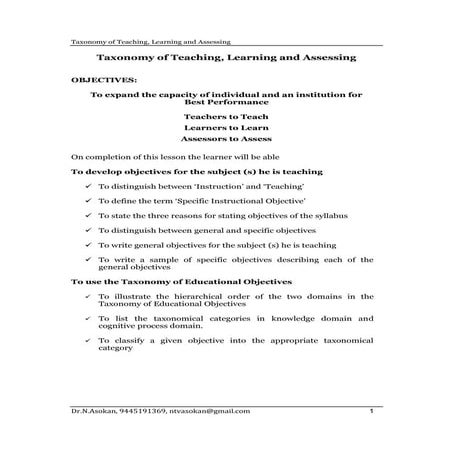 Taxonomy of Teaching, Learning and Assessing

Taxonomy of Teaching, Learning and Assessing

OBJECTIVES:

To expand the capacity of individual and an institution for Best Performance

Teachers to Teach

Learners to Learn

Assessors to Assess

On completion of this lesson the learner will be able

To develop objectives for the subject (s) he is teaching

✓ To distinguish between 'Instruction' and 'Teaching'

✓ To define the term 'Specific Instructional Objective'

✓ To state the three reasons for stating objectives of the syllabus

✓ To distinguish between general and specific objectives

✓ To write general objectives for the subject (s) he is teaching

✓ To write a sample of specific objectives describing each of the general objectives

To use the Taxonomy of Educational Objectives

✓ To illustrate the hierarchical order of the two domains in the Taxonomy of Educational Objectives

✓ To list the taxonomical categories in knowledge domain and cognitive process domain.

✓ To classify a given objective into the appropriate taxonomical category

Dr.N.Asokan, 9445191369, ntvasokan@gmail.com 1